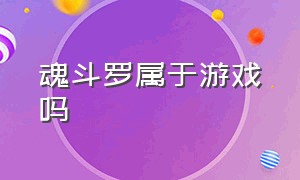 魂斗罗属于游戏吗